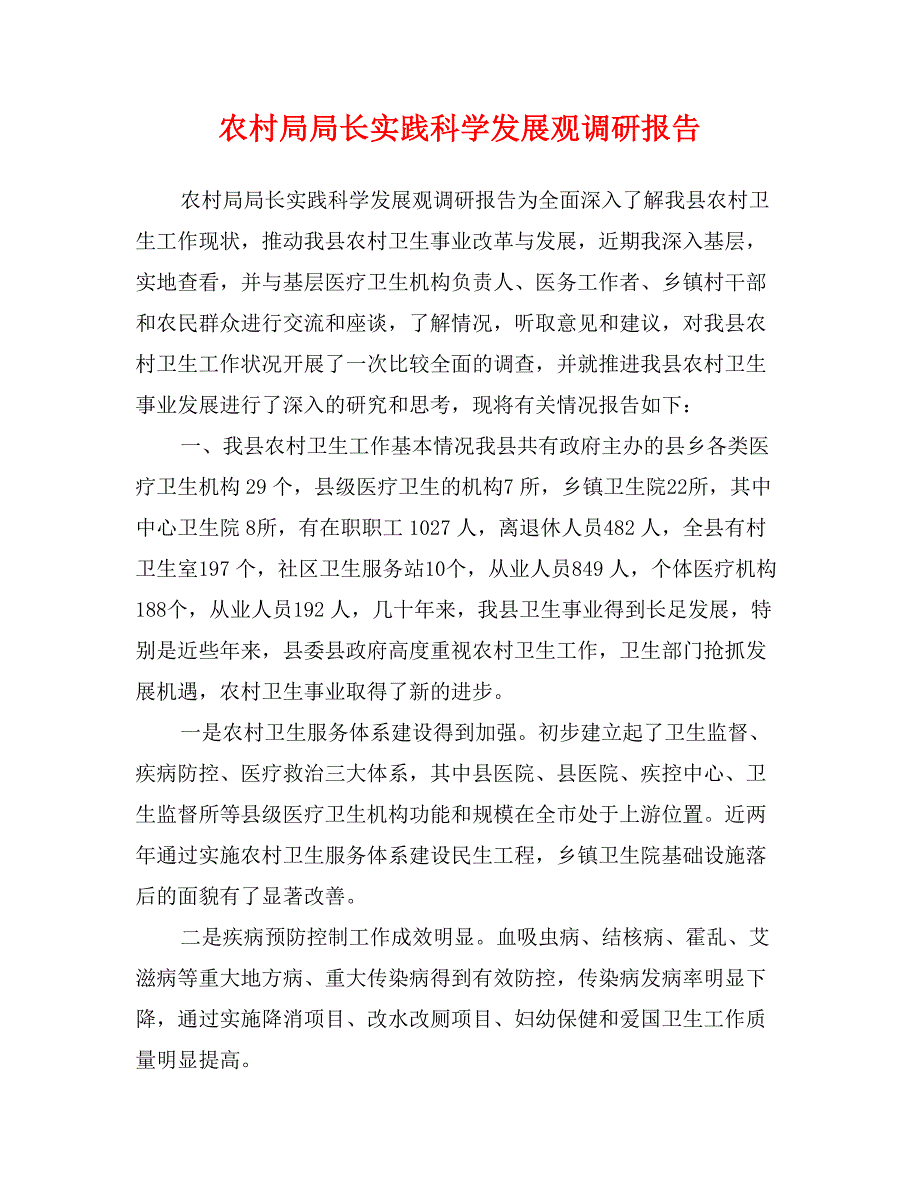 农村局局长实践科学发展观调研报告

农村局局长实践科学发展观调研报告为全面深入了解我县农村卫生工作现状，推动我县农村卫生事业改革与发展，近期我深入基层，实地查看，并与基层医疗卫生机构负责人、医务工作者、乡镇村干部和农民群众进行交流和座谈，了解情况，听取意见和建议，对我县农村卫生工作状况开展了一次比较全面的调查，并就推进我县农村卫生事业发展进行了深入的研究和思考，现将有关情况报告如下：

一、我县农村卫生工作基本情况我县共有政府主办的县乡各类医疗卫生机构 29 个，县级医疗卫生的机构7 所，乡镇卫生院22所，其中中心卫生院 8所，有在职职工 1027 人，离退休人员482 人，全县有村卫生室197 个，社区卫生服务站10个，从业人员849 人，个体医疗机构188个，从业人员192 人，几十年来，我县卫生事业得到长足发展，特别是近些年来，县委县政府高度重视农村卫生工作，卫生部门抢抓发展机遇，农村卫生事业取得了新的进步。

一是农村卫生服务体系建设得到加强。初步建立起了卫生监督、疾病防控、医疗救治三大体系，其中县医院、县医院、疾控中心、卫生监督所等县级医疗卫生机构功能和规模在全市处于上游位置。近两年通过实施农村卫生服务体系建设民生工程，乡镇卫生院基础设施落后的面貌有了显著改善。

二是疾病预防控制工作成效明显。血吸虫病、结核病、霍乱、艾滋病等重大地方病、重大传染病得到有效防控，传染病发病率明显下降，通过实施降消项目、改水改厕项目、妇幼保健和爱国卫生工作质量明显提高。